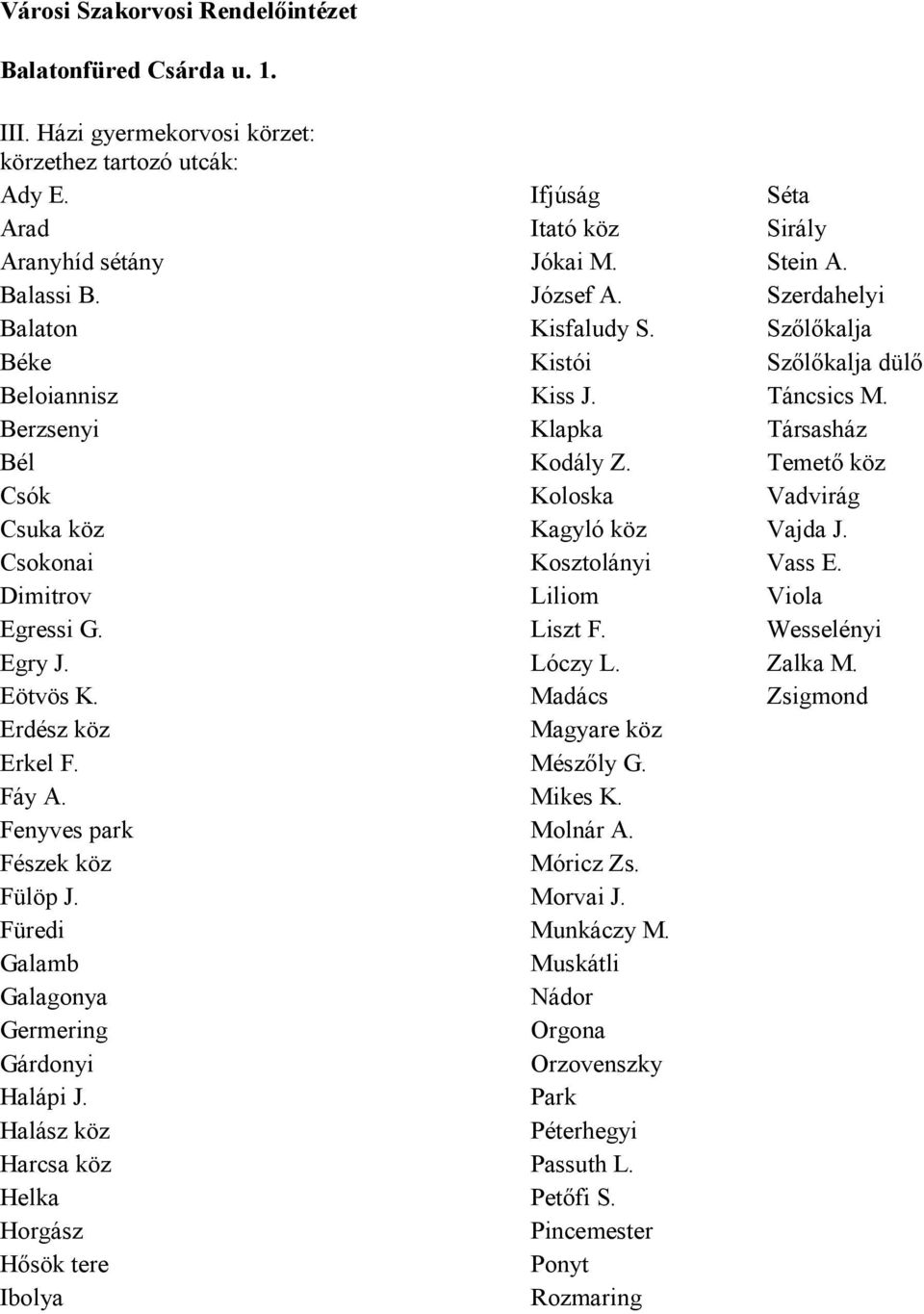 Városi Szakorvosi Rendelőintézet

Balatonfüred Csárda u. 1.

III. Házi gyermekorvosi körzet:
körzethez tartozó utcák:

Ady E.
Arad
Aranyhíd sétány
Balassi B.
Balaton
Béke
Beloiannisz
Berzsenyi
Bél
Csók
Csuka köz
Csokonai
Dimitrov
Egressi G.
Egry J.
Eötvös K.
Erdész köz
Erkel F.
Fáy A.
Fenyves park
Fészek köz
Fülöp J.
Füredi
Galamb
Galagonya
Germering
Gárdonyi
Halápi J.
Halász köz
Harcsa köz
Helka
Horgász
Hősök tere
Ibolya

Ifjúság
Itató köz
Jókai M.
József A.
Kisfaludy S.
Kistói
Kiss J.
Klapka
Kodály Z.
Koloska
Kagyló köz
Kosztolányi
Liliom
Liszt F.
Lóczy L.
Madács
Magyare köz
Mészőly G.
Mikes K.
Molnár A.
Móricz Zs.
Morvai J.
Munkáczy M.
Muskátli
Nádor
Orgona
Orzovenszky
Park
Péterhegyi
Passuth L.
Petőfi S.
Pincemester
Ponyt
Rozmaring

Séta
Sirály
Stein A.
Szerdahelyi
Szőlőkalja
Szőlőkalja dülő
Táncsics M.
Társasház
Temető köz
Vadvirág
Vajda J.
Vass E.
Viola
Wesselényi
Zalka M.
Zsigmond